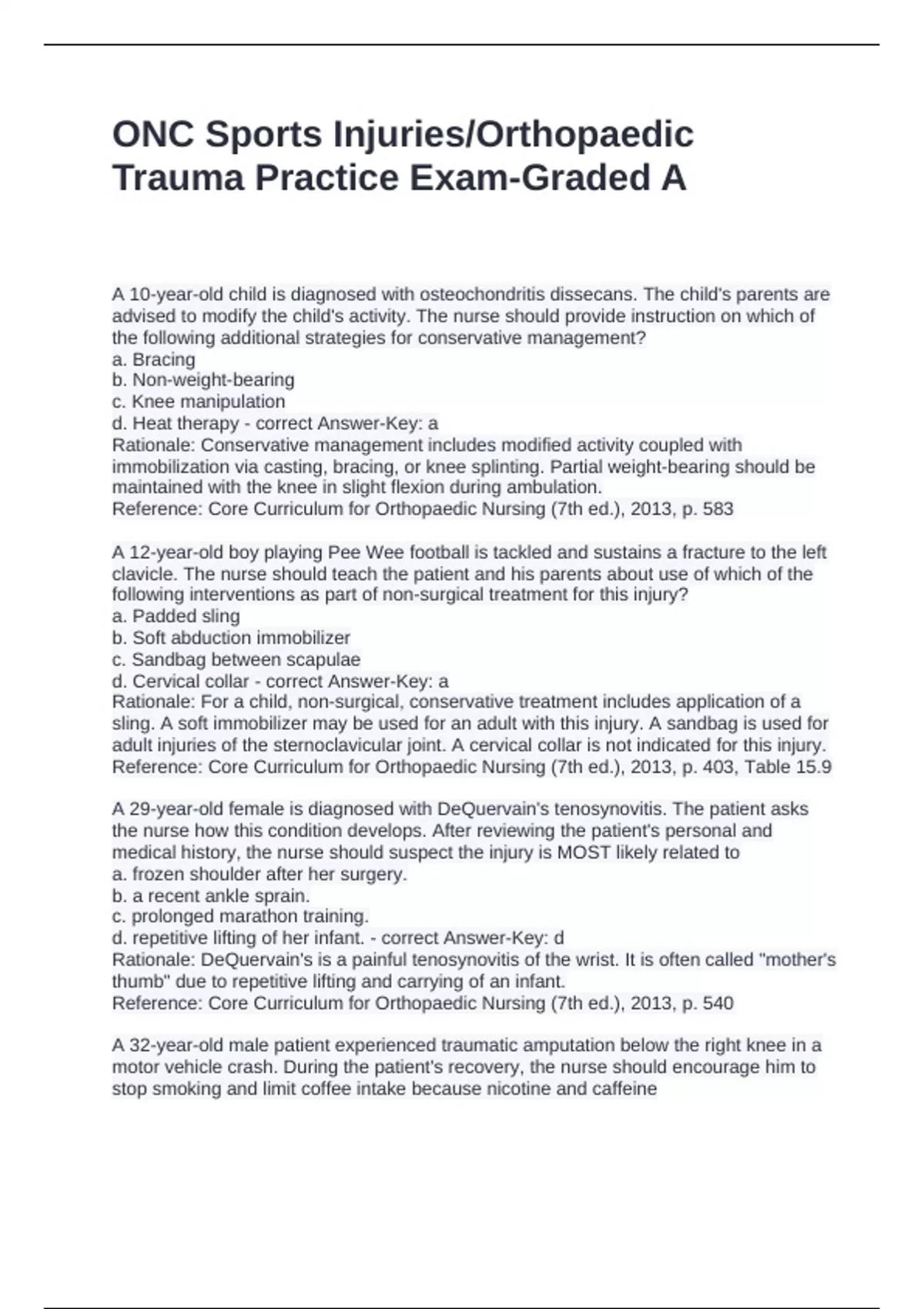 ONC Sports Injuries/Orthopaedic Trauma Practice Exam-Graded A

A 10-year-old child is diagnosed with osteochondritis dissecans. The child's parents are advised to modify the child's activity. The nurse should provide instruction on which of the following additional strategies for conservative management?
a. Bracing
b. Non-weight-bearing
c. Knee manipulation
d. Heat therapy - correct Answer-Key: a
Rationale: Conservative management includes modified activity coupled with immobilization via casting, bracing, or knee splinting. Partial weight-bearing should be maintained with the knee in slight flexion during ambulation.
Reference: Core Curriculum for Orthopaedic Nursing (7th ed.), 2013, p. 583

A 12-year-old boy playing Pee Wee football is tackled and sustains a fracture to the left clavicle. The nurse should teach the patient and his parents about use of which of the following interventions as part of non-surgical treatment for this injury?
a. Padded sling
b. Soft abduction immobilizer
c. Sandbag between scapulae
d. Cervical collar - correct Answer-Key: a
Rationale: For a child, non-surgical, conservative treatment includes application of a sling. A soft immobilizer may be used for an adult with this injury. A sandbag is used for adult injuries of the sternoclavicular joint. A cervical collar is not indicated for this injury.
Reference: Core Curriculum for Orthopaedic Nursing (7th ed.), 2013, p. 403, Table 15.9

A 29-year-old female is diagnosed with DeQuervain's tenosynovitis. The patient asks the nurse how this condition develops. After reviewing the patient's personal and medical history, the nurse should suspect the injury is MOST likely related to
a. frozen shoulder after her surgery.
b. a recent ankle sprain.
c. prolonged marathon training.
d. repetitive lifting of her infant. - correct Answer-Key: d
Rationale: DeQuervain's is a painful tenosynovitis of the wrist. It is often called "mother's thumb" due to repetitive lifting and carrying of an infant.
Reference: Core Curriculum for Orthopaedic Nursing (7th ed.), 2013, p. 540

A 32-year-old male patient experienced traumatic amputation below the right knee in a motor vehicle crash. During the patient's recovery, the nurse should encourage him to stop smoking and limit coffee intake because nicotine and caffeine